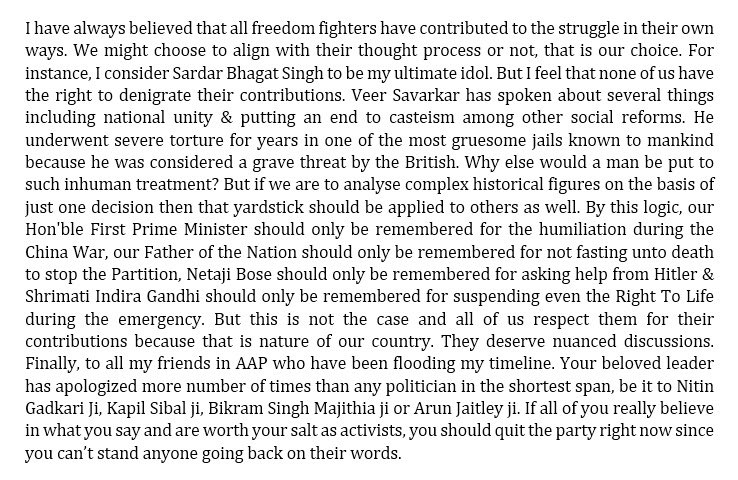 I have always believed that all freedom fighters have contributed to the struggle in their own ways. We might choose to align with their thought process or not, that is our choice. For instance, I consider Sardar Bhagat Singh to be my ultimate idol. But I feel that none of us have the right to denigrate their contributions. Veer Savarkar has spoken about several things including national unity & putting an end to casteism among other social reforms. He underwent severe torture for years in one of the most gruesome jails known to mankind because he was considered a grave threat by the British. Why else would a man be put to such inhuman treatment? But if we are to analyse complex historical figures on the basis of just one decision then that yardstick should be applied to others as well. By this logic, our Hon'ble First Prime Minister should only be remembered for the humiliation during the China War, our Father of the Nation should only be remembered for not fasting unto death to stop the Partition, Netaji Bose should only be remembered for asking help from Hitler & Shrimati Indira Gandhi should only be remembered for suspending even the Right To Life during the emergency. But this is not the case and all of us respect them for their contributions because that is nature of our country. They deserve nuanced discussions. Finally, to all my friends in AAP who have been flooding my timeline. Your beloved leader has apologized more number of times than any politician in the shortest span, be it to Nitin Gadkari Ji, Kapil Sibal ji, Bikram Singh Majithia ji or Arun Jaitley ji. If all of you really believe in what you say and are worth your salt as activists, you should quit the party right now since you can't stand anyone going back on their words.